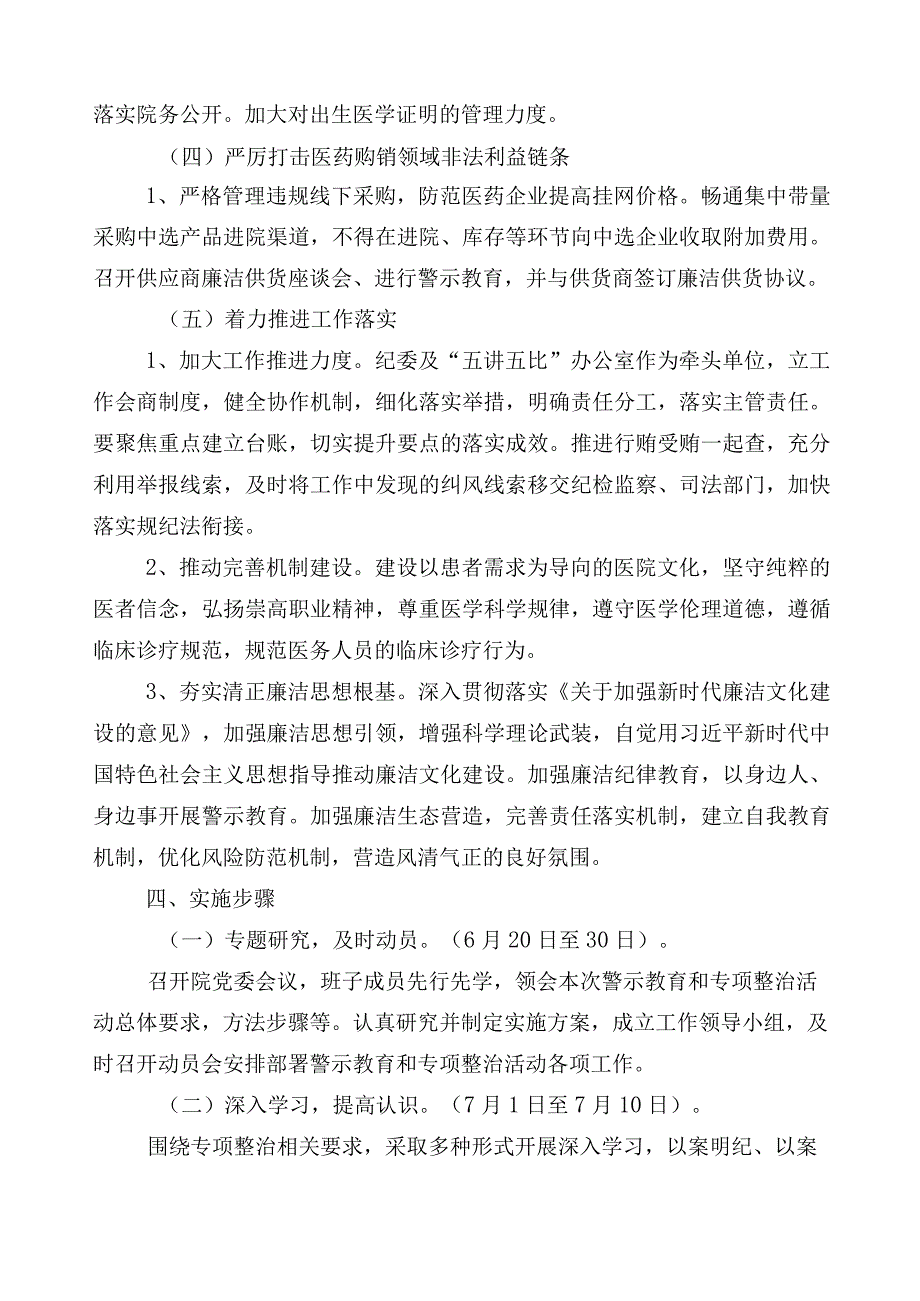 落实院务公开。加大对出生医学证明的管理力度。

（四）严厉打击医药购销领域非法利益链条

1、严格管理违规线下采购，防范医药企业提高挂网价格。畅通集中带量采购中选产品进院渠道，不得在进院、库存等环节向中选企业收取附加费用。召开供应商廉洁供货座谈会、进行警示教育，并与供货商签订廉洁供货协议。

（五）着力推进工作落实

1、加大工作推进力度。纪委及“五讲五比”办公室作为牵头单位，立工作会商制度，健全协作机制，细化落实举措，明确责任分工，落实主管责任。要聚焦重点建立台账，切实提升要点的落实成效。推进行贿受贿一起查，充分利用举报线索，及时将工作中发现的纠风线索移交纪检监察、司法部门，加快落实规纪法衔接。

2、推动完善机制建设。建设以患者需求为导向的医院文化，坚守纯粹的医者信念，弘扬崇高职业精神，尊重医学科学规律，遵守医学伦理道德，遵循临床诊疗规范，规范医务人员的临床诊疗行为。

3、夯实清正廉洁思想根基。深入贯彻落实《关于加强新时代廉洁文化建设的意见》，加强廉洁思想引领，增强科学理论武装，自觉用习近平新时代中国特色社会主义思想指导推动廉洁文化建设。加强廉洁纪律教育，以身边人、身边事开展警示教育。加强廉洁生态营造，完善责任落实机制，建立自我教育机制，优化风险防范机制，营造风清气正的良好氛围。

四、实施步骤

（一）专题研究，及时动员。（6月20日至30日）。

召开院党委会议，班子成员先行先学，领会本次警示教育和专项整治活动总体要求，方法步骤等。认真研究并制定实施方案，成立工作领导小组，及时召开动员会安排部署警示教育和专项整治活动各项工作。

（二）深入学习，提高认识。（7月1日至7月10日）。

围绕专项整治相关要求，采取多种形式开展深入学习，以案明纪、以案